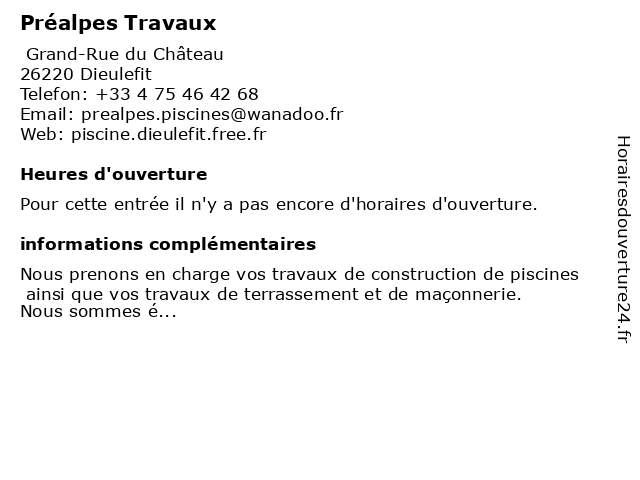 Préalpes Travaux

Grand-Rue du Château
26220 Dieulefit
Telefon: +33 4 75 46 42 68
Email: prealpes.piscines@wanadoo.fr
Web: piscine.dieulefit.free.fr

Heures d'ouverture

Pour cette entrée il n'y a pas encore d'horaires d'ouverture.

informations complémentaires

Nous prenons en charge vos travaux de construction de piscines ainsi que vos travaux de terrassement et de maçonnerie.
Nous sommes é...

Horairesdouverture24.fr